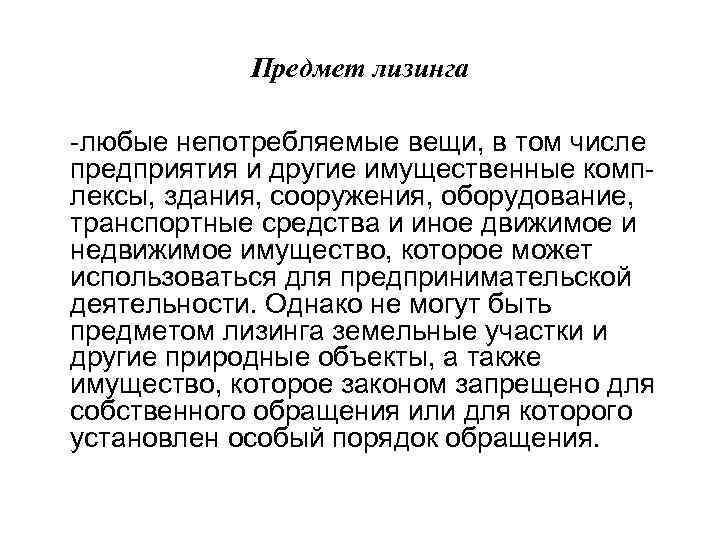 Предмет лизинга

-любые непотребляемые вещи, в том числе предприятия и другие имущественные комплексы, здания, сооружения, оборудование, транспортные средства и иное движимое и недвижимое имущество, которое может использоваться для предпринимательской деятельности. Однако не могут быть предметом лизинга земельные участки и другие природные объекты, а также имущество, которое законом запрещено для собственного обращения или для которого установлен особый порядок обращения.